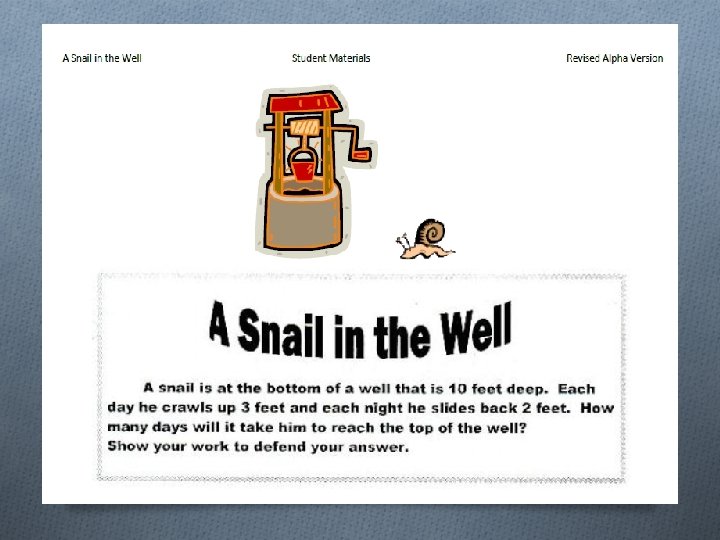 A Snail in the Well Student Materials Revised Alpha Version

A Snail in the Well

A snail is at the bottom of a well that is 10 feet deep. Each day he crawls up 3 feet and each night he slides back 2 feet. How many days will it take him to reach the top of the well?
Show your work to defend your answer.